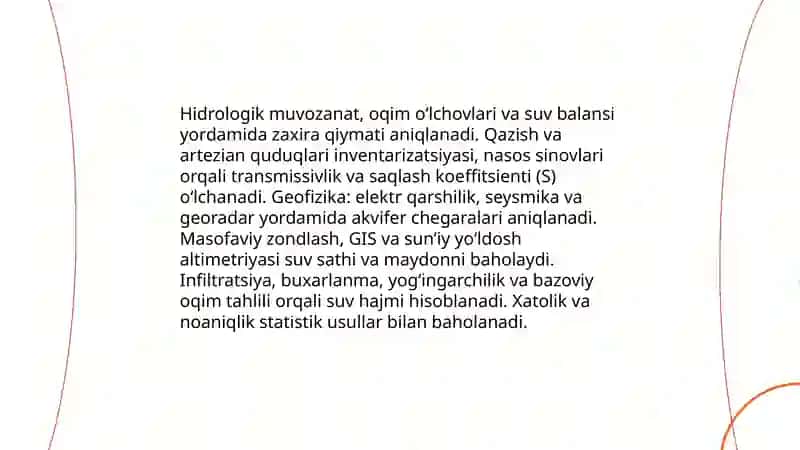 Hidrologik muvozanat, oqim o'lchovlari va suv balansi yordamida zaxira qiymati aniqlanadi. Qazish va artezian quduqlari inventarizatsiyasi, nasos sinovlari orqali transmissivlik va saqlash koeffitsienti (S) o'lchanadi. Geofizika: elektr qarshilik, seysmika va georadar yordamida akvifer chegaralari aniqlanadi. Masofaviy zondlash, GIS va sun'iy yo'ldosh altimetriyasi suv sathi va maydonni baholaydi. Infiltratsiya, buxarlanma, yog'ingarchilik va bazoviy oqim tahlili orqali suv hajmi hisoblanadi. Xatolik va noaniqlik statistik usullar bilan baholanadi.